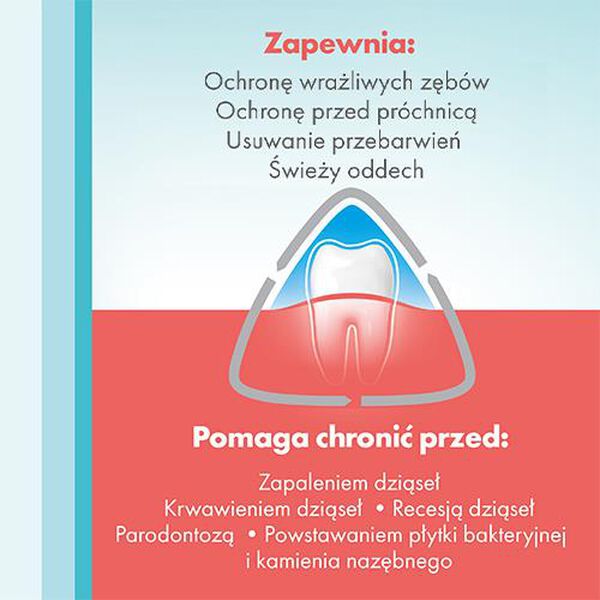 Zapewnia:
Ochronę wrażliwych zębów
Ochronę przed próchnicą
Usuwanie przebarwień
Świeży oddech

Pomaga chronić przed:

Zapaleniem dziąseł
Krwawieniem dziąseł • Recesją dziąseł
Parodontozą • Powstawaniem płytki bakteryjnej i kamienia nazębnego